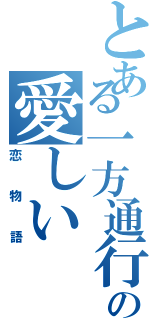 とある一方通行の
愛しい
恋物語